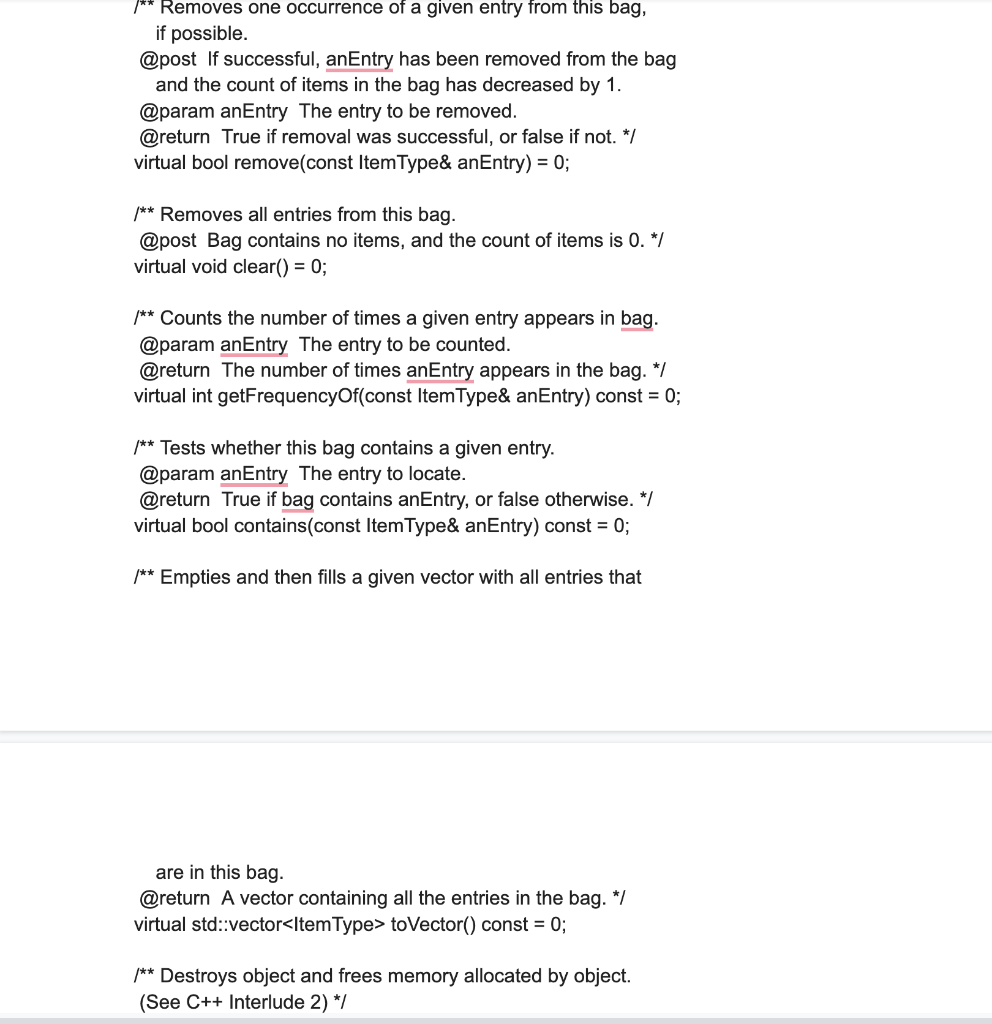 /** Removes one occurrence of a given entry from this bag,
if possible.
@post If successful, anEntry has been removed from the bag
and the count of items in the bag has decreased by 1.
@param anEntry The entry to be removed.
@return True if removal was successful, or false if not. */
virtual bool remove(const ItemType& anEntry) = 0;

/** Removes all entries from this bag.
@post Bag contains no items, and the count of items is 0. */
virtual void clear() = 0;

/** Counts the number of times a given entry appears in bag.
@param anEntry The entry to be counted.
@return The number of times anEntry appears in the bag. */
virtual int getFrequencyOf(const ItemType& anEntry) const = 0;

/** Tests whether this bag contains a given entry.
@param anEntry The entry to locate.
@return True if bag contains anEntry, or false otherwise. */
virtual bool contains(const ItemType& anEntry) const = 0;

/** Empties and then fills a given vector with all entries that

are in this bag.
@return A vector containing all the entries in the bag. */
virtual std::vector<ItemType> toVector() const = 0;

/** Destroys object and frees memory allocated by object.
(See C++ Interlude 2) */